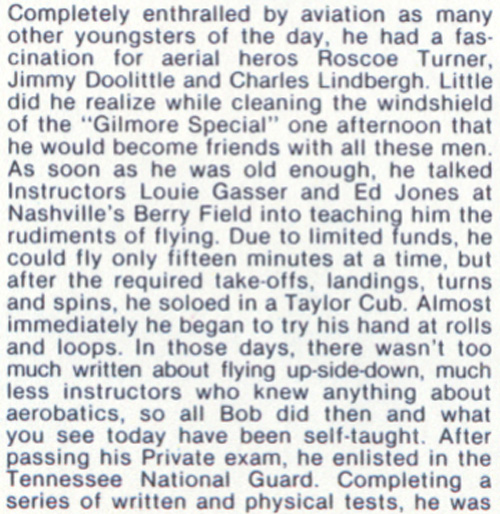 Completely enthralled by aviation as many other youngsters of the day, he had a fascination for aerial heros Roscoe Turner, Jimmy Doolittle and Charles Lindbergh. Little did he realize while cleaning the windshield of the "Gilmore Special" one afternoon that he would become friends with all these men. As soon as he was old enough, he talked Instructors Louie Gasser and Ed Jones at Nashville's Berry Field into teaching him the rudiments of flying. Due to limited funds, he could fly only fifteen minutes at a time, but after the required take-offs, landings, turns and spins, he soloed in a Taylor Cub. Almost immediately he began to try his hand at rolls and loops. In those days, there wasn't too much written about flying up-side-down, much less instructors who knew anything about aerobatics, so all Bob did then and what you see today have been self-taught. After passing his Private exam, he enlisted in the Tennessee National Guard. Completing a series of written and physical tests, he was